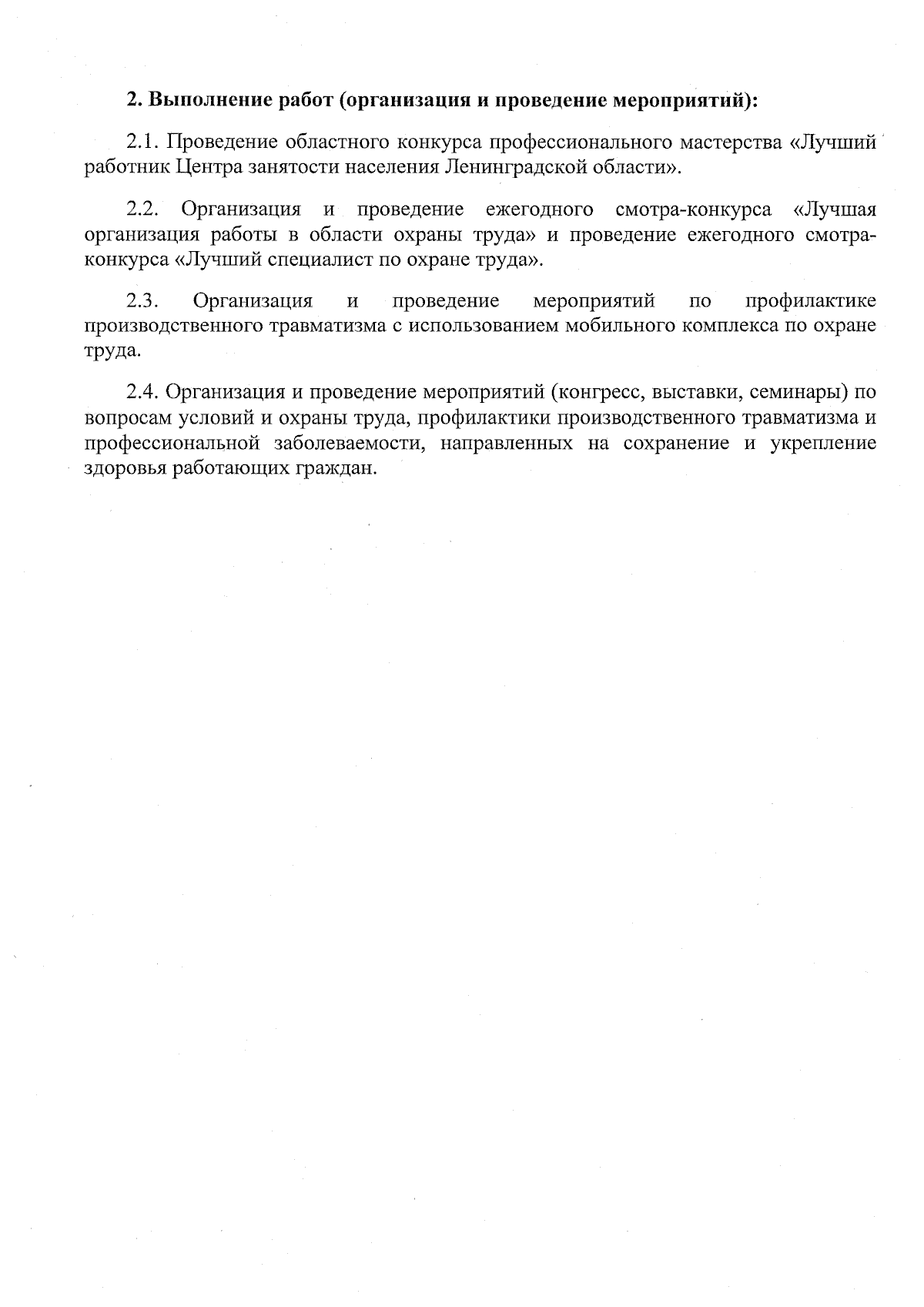 2. Выполнение работ (организация и проведение мероприятий):

2.1. Проведение областного конкурса профессионального мастерства «Лучший работник Центра занятости населения Ленинградской области».

2.2. Организация и проведение ежегодного смотра-конкурса «Лучшая организация работы в области охраны труда» и проведение ежегодного смотра-конкурса «Лучший специалист по охране труда».

2.3. Организация и проведение мероприятий по профилактике производственного травматизма с использованием мобильного комплекса по охране труда.

2.4. Организация и проведение мероприятий (конгресс, выставки, семинары) по вопросам условий и охраны труда, профилактики производственного травматизма и профессиональной заболеваемости, направленных на сохранение и укрепление здоровья работающих граждан.